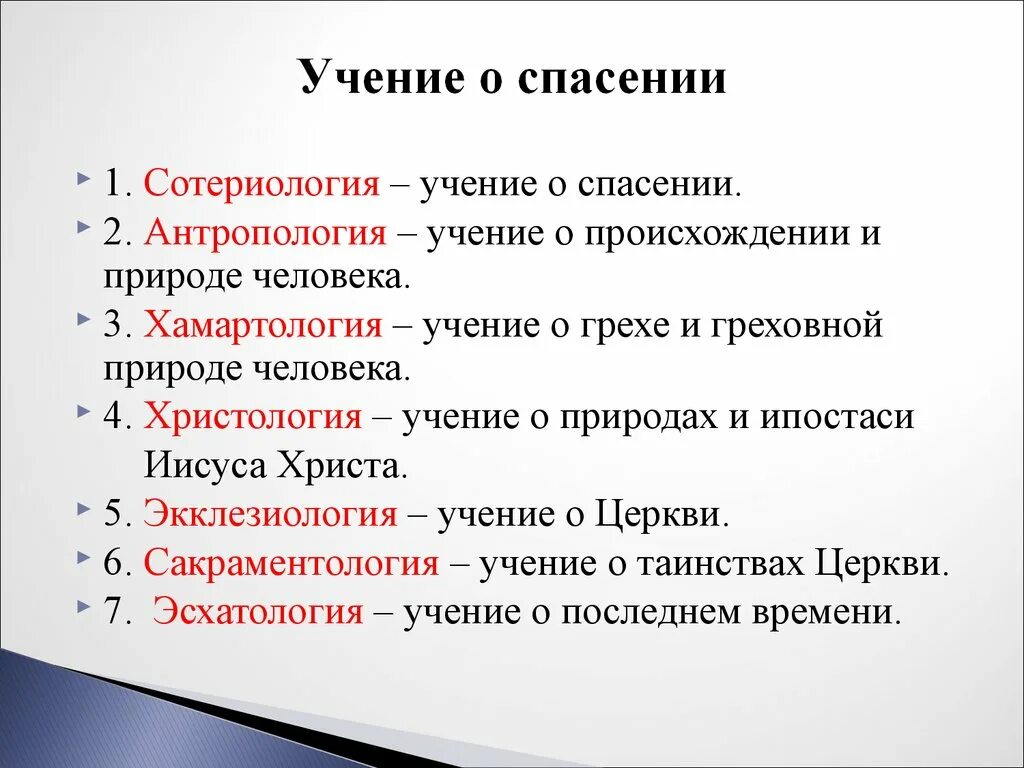 Учение о спасении

1. Сотериология – учение о спасении.
2. Антропология – учение о происхождении и природе человека.
3. Хамартология – учение о грехе и греховной природе человека.
4. Христология – учение о природах и ипостаси Иисуса Христа.
5. Экклезиология – учение о Церкви.
6. Сакраментология – учение о таинствах Церкви.
7. Эсхатология – учение о последнем времени.